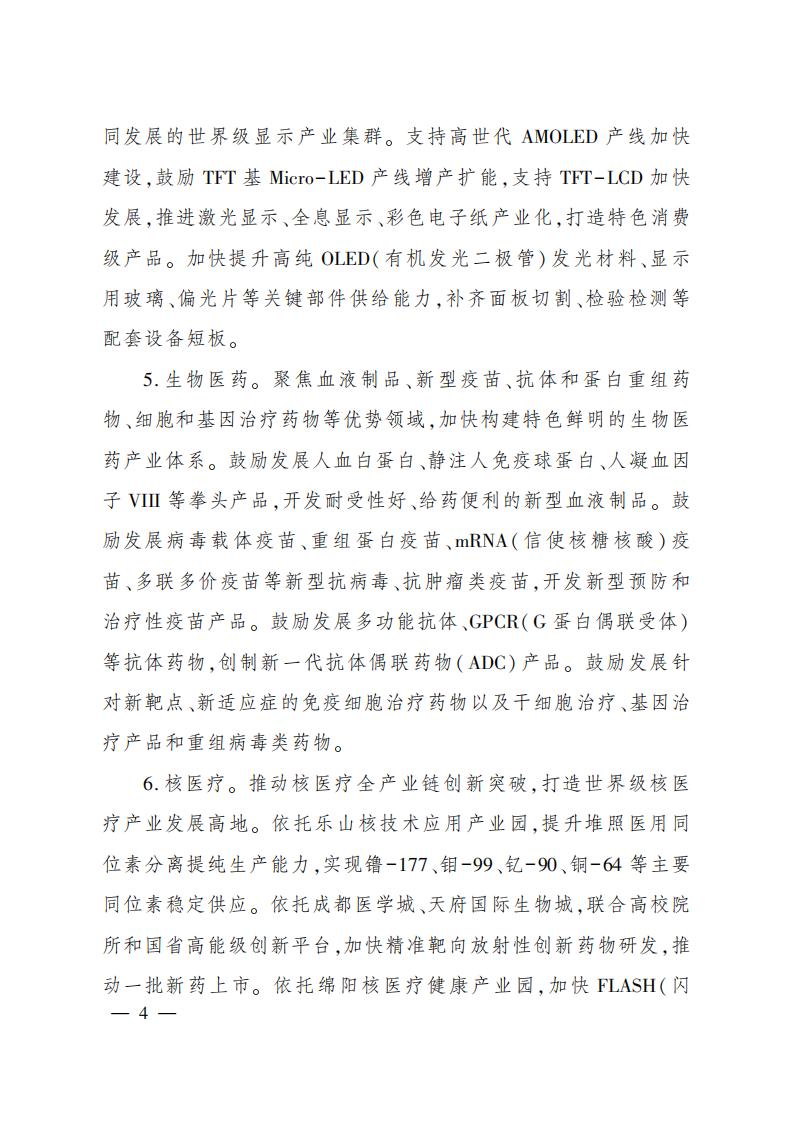 同发展的世界级显示产业集群。支持高世代 AMOLED 产线加快建设,鼓励 TFT 基 Micro-LED 产线增产扩能,支持 TFT-LCD 加快发展,推进激光显示、全息显示、彩色电子纸产业化,打造特色消费级产品。加快提升高纯 OLED(有机发光二极管)发光材料、显示用玻璃、偏光片等关键部件供给能力,补齐面板切割、检验检测等配套设备短板。

5. 生物医药。聚焦血液制品、新型疫苗、抗体和蛋白重组药物、细胞和基因治疗药物等优势领域,加快构建特色鲜明的生物医药产业体系。鼓励发展人血白蛋白、静注人免疫球蛋白、人凝血因子 VIII 等拳头产品,开发耐受性好、给药便利的新型血液制品。鼓励发展病毒载体疫苗、重组蛋白疫苗、mRNA(信使核糖核酸)疫苗、多联多价疫苗等新型抗病毒、抗肿瘤类疫苗,开发新型预防和治疗性疫苗产品。鼓励发展多功能抗体、GPCR(G 蛋白偶联受体)等抗体药物,创制新一代抗体偶联药物(ADC)产品。鼓励发展针对新靶点、新适应症的免疫细胞治疗药物以及干细胞治疗、基因治疗产品和重组病毒类药物。

6. 核医疗。推动核医疗全产业链创新突破,打造世界级核医疗产业发展高地。依托乐山核技术应用产业园,提升堆照医用同位素分离提纯生产能力,实现镥-177、钼-99、钇-90、铜-64 等主要同位素稳定供应。依托成都医学城、天府国际生物城,联合高校院所和国省高能级创新平台,加快精准靶向放射性创新药物研发,推动一批新药上市。依托绵阳核医疗健康产业园,加快 FLASH(闪

— 4 —